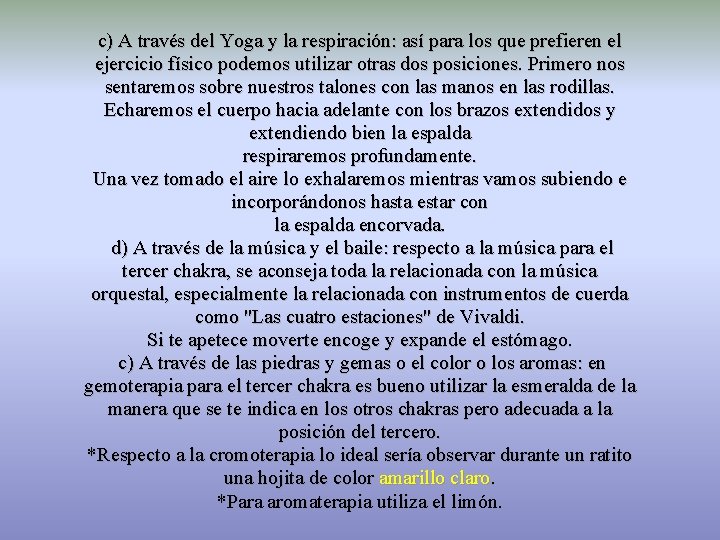 c) A través del Yoga y la respiración: así para los que prefieren el ejercicio físico podemos utilizar otras dos posiciones. Primero nos sentaremos sobre nuestros talones con las manos en las rodillas. Echaremos el cuerpo hacia adelante con los brazos extendidos y extendiendo bien la espalda respiraremos profundamente.

Una vez tomado el aire lo exhalaremos mientras vamos subiendo e incorporándonos hasta estar con la espalda encorvada.

d) A través de la música y el baile: respecto a la música para el tercer chakra, se aconseja toda la relacionada con la música orquestal, especialmente la relacionada con instrumentos de cuerda como "Las cuatro estaciones" de Vivaldi.

Si te apetece moverte encoge y expande el estómago.

c) A través de las piedras y gemas o el color o los aromas: en gemoterapia para el tercer chakra es bueno utilizar la esmeralda de la manera que se te indica en los otros chakras pero adecuada a la posición del tercero.

*Respecto a la cromoterapia lo ideal sería observar durante un ratito una hojita de color amarillo claro.

*Para aromaterapia utiliza el limón.